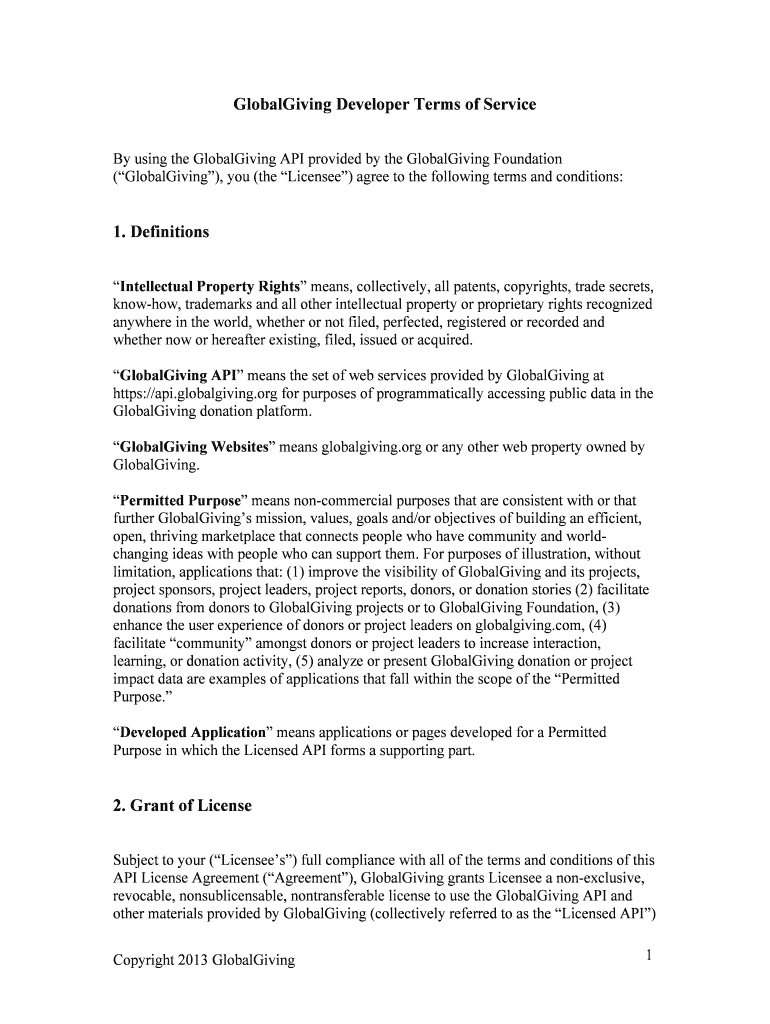 GlobalGiving Developer Terms of Service

By using the GlobalGiving API provided by the GlobalGiving Foundation ("GlobalGiving"), you (the "Licensee") agree to the following terms and conditions:

1. Definitions

"Intellectual Property Rights" means, collectively, all patents, copyrights, trade secrets, know-how, trademarks and all other intellectual property or proprietary rights recognized anywhere in the world, whether or not filed, perfected, registered or recorded and whether now or hereafter existing, filed, issued or acquired.

"GlobalGiving API" means the set of web services provided by GlobalGiving at https://api.globalgiving.org for purposes of programmatically accessing public data in the GlobalGiving donation platform.

"GlobalGiving Websites" means globalgiving.org or any other web property owned by GlobalGiving.

"Permitted Purpose" means non-commercial purposes that are consistent with or that further GlobalGiving's mission, values, goals and/or objectives of building an efficient, open, thriving marketplace that connects people who have community and world-changing ideas with people who can support them. For purposes of illustration, without limitation, applications that: (1) improve the visibility of GlobalGiving and its projects, project sponsors, project leaders, project reports, donors, or donation stories (2) facilitate donations from donors to GlobalGiving projects or to GlobalGiving Foundation, (3) enhance the user experience of donors or project leaders on globalgiving.com, (4) facilitate "community" amongst donors or project leaders to increase interaction, learning, or donation activity, (5) analyze or present GlobalGiving donation or project impact data are examples of applications that fall within the scope of the "Permitted Purpose."

"Developed Application" means applications or pages developed for a Permitted Purpose in which the Licensed API forms a supporting part.

2. Grant of License

Subject to your ("Licensee's") full compliance with all of the terms and conditions of this API License Agreement ("Agreement"), GlobalGiving grants Licensee a non-exclusive, revocable, nonsublicensable, nontransferable license to use the GlobalGiving API and other materials provided by GlobalGiving (collectively referred to as the "Licensed API")

Copyright 2013 GlobalGiving

1